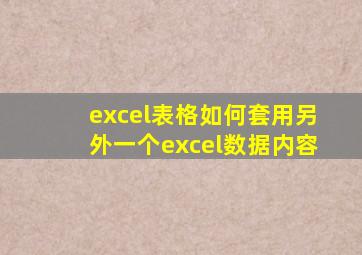 excel表格如何套用另外一个excel数据内容